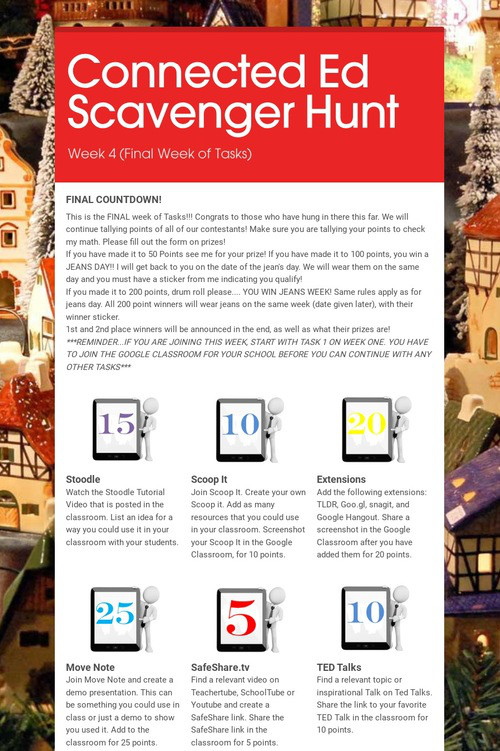 Connected Ed Scavenger Hunt

Week 4 (Final Week of Tasks)

FINAL COUNTDOWN!

This is the FINAL week of Tasks!!! Congrats to those who have hung in there this far. We will continue tallying points of all of our contestants! Make sure you are tallying your points to check my math. Please fill out the form on prizes!
If you have made it to 50 Points see me for your prize! If you have made it to 100 points, you win a JEANS DAY!! I will get back to you on the date of the jean's day. We will wear them on the same day and you must have a sticker from me indicating you qualify!
If you made it to 200 points, drum roll please.... YOU WIN JEANS WEEK! Same rules apply as for jeans day. All 200 point winners will wear jeans on the same week (date given later), with their winner sticker.
1st and 2nd place winners will be announced in the end, as well as what their prizes are!
***REMINDER...IF YOU ARE JOINING THIS WEEK, START WITH TASK 1 ON WEEK ONE. YOU HAVE TO JOIN THE GOOGLE CLASSROOM FOR YOUR SCHOOL BEFORE YOU CAN CONTINUE WITH ANY OTHER TASKS***

15

Stoodle
Watch the Stoodle Tutorial Video that is posted in the classroom. List an idea for a way you could use it in your classroom with your students.

10

Scoop It
Join Scoop It. Create your own Scoop it. Add as many resources that you could use in your classroom. Screenshot your Scoop It in the Google Classroom, for 10 points.

20

Extensions
Add the following extensions: TLDR, Goo.gl, snagit, and Google Hangout. Share a screenshot in the Google Classroom after you have added them for 20 points.

25

Move Note
Join Move Note and create a demo presentation. This can be something you could use in class or just a demo to show you used it. Add to the classroom for 25 points.

5

SafeShare.tv
Find a relevant video on Teachertube, SchoolTube or Youtube and create a SafeShare link. Share the SafeShare link in the classroom for 5 points.

10

TED Talks
Find a relevant topic or inspirational Talk on Ted Talks. Share the link to your favorite TED Talk in the classroom for 10 points.